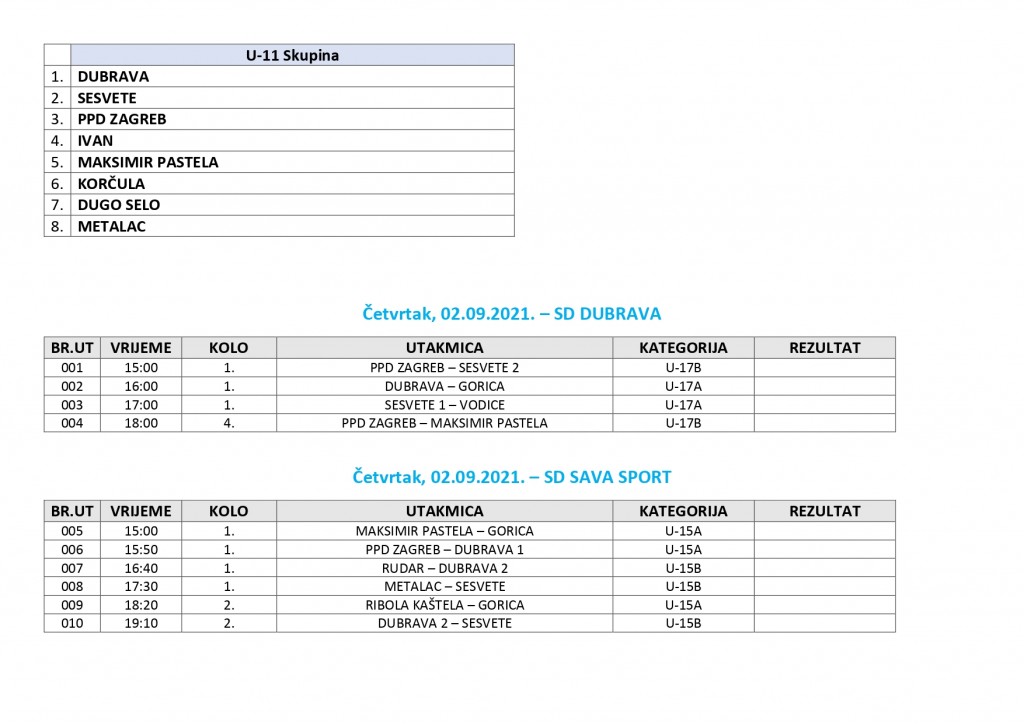 | | U-11 Skupina |
|---|---|
| 1. | DUBRAVA |
| 2. | SESVETE |
| 3. | PPD ZAGREB |
| 4. | IVAN |
| 5. | MAKSIMIR PASTELA |
| 6. | KORČULA |
| 7. | DUGO SELO |
| 8. | METALAC |

Četvrtak, 02.09.2021. – SD DUBRAVA

| BR.UT | VRIJEME | KOLO | UTAKMICA | KATEGORIJA | REZULTAT |
|---|---|---|---|---|---|
| 001 | 15:00 | 1. | PPD ZAGREB – SESVETE 2 | U-17B | |
| 002 | 16:00 | 1. | DUBRAVA – GORICA | U-17A | |
| 003 | 17:00 | 1. | SESVETE 1 – VODICE | U-17A | |
| 004 | 18:00 | 4. | PPD ZAGREB – MAKSIMIR PASTELA | U-17B | |

Četvrtak, 02.09.2021. – SD SAVA SPORT

| BR.UT | VRIJEME | KOLO | UTAKMICA | KATEGORIJA | REZULTAT |
|---|---|---|---|---|---|
| 005 | 15:00 | 1. | MAKSIMIR PASTELA – GORICA | U-15A | |
| 006 | 15:50 | 1. | PPD ZAGREB – DUBRAVA 1 | U-15A | |
| 007 | 16:40 | 1. | RUDAR – DUBRAVA 2 | U-15B | |
| 008 | 17:30 | 1. | METALAC – SESVETE | U-15B | |
| 009 | 18:20 | 2. | RIBOLA KAŠTELA – GORICA | U-15A | |
| 010 | 19:10 | 2. | DUBRAVA 2 – SESVETE | U-15B | |